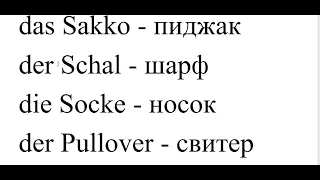 das Sakko - пиджак
der Schal - шарф
die Socke - носок
der Pullover - свитер